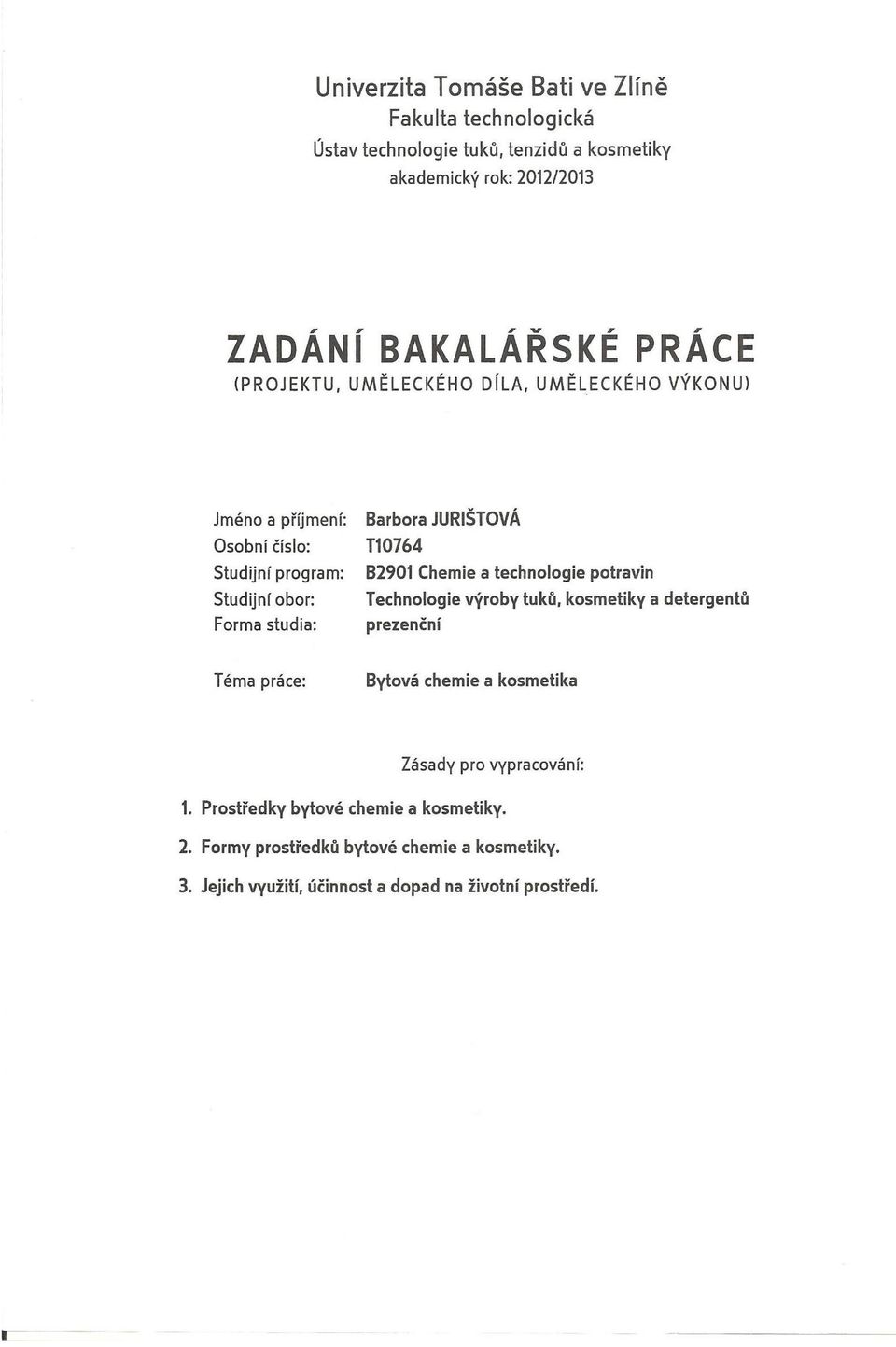 Univerzita Tomáše Bati ve Zlíně
Fakulta technologická
Ústav technologie tuků, tenzidů a kosmetiky
akademický rok: 2012/2013

ZADÁNÍ BAKALÁŘSKÉ PRÁCE
(PROJEKTU, UMĚLECKÉHO DÍLA, UMĚLECKÉHO VÝKONU)

Jméno a příjmení: Barbora JURIŠTOVÁ
Osobní číslo: T10764
Studijní program: B2901 Chemie a technologie potravin
Studijní obor: Technologie výroby tuků, kosmetiky a detergentů
Forma studia: prezenční

Téma práce: Bytová chemie a kosmetika

Zásady pro vypracování:

1. Prostředky bytové chemie a kosmetiky.
2. Formy prostředků bytové chemie a kosmetiky.
3. Jejich využití, účinnost a dopad na životní prostředí.